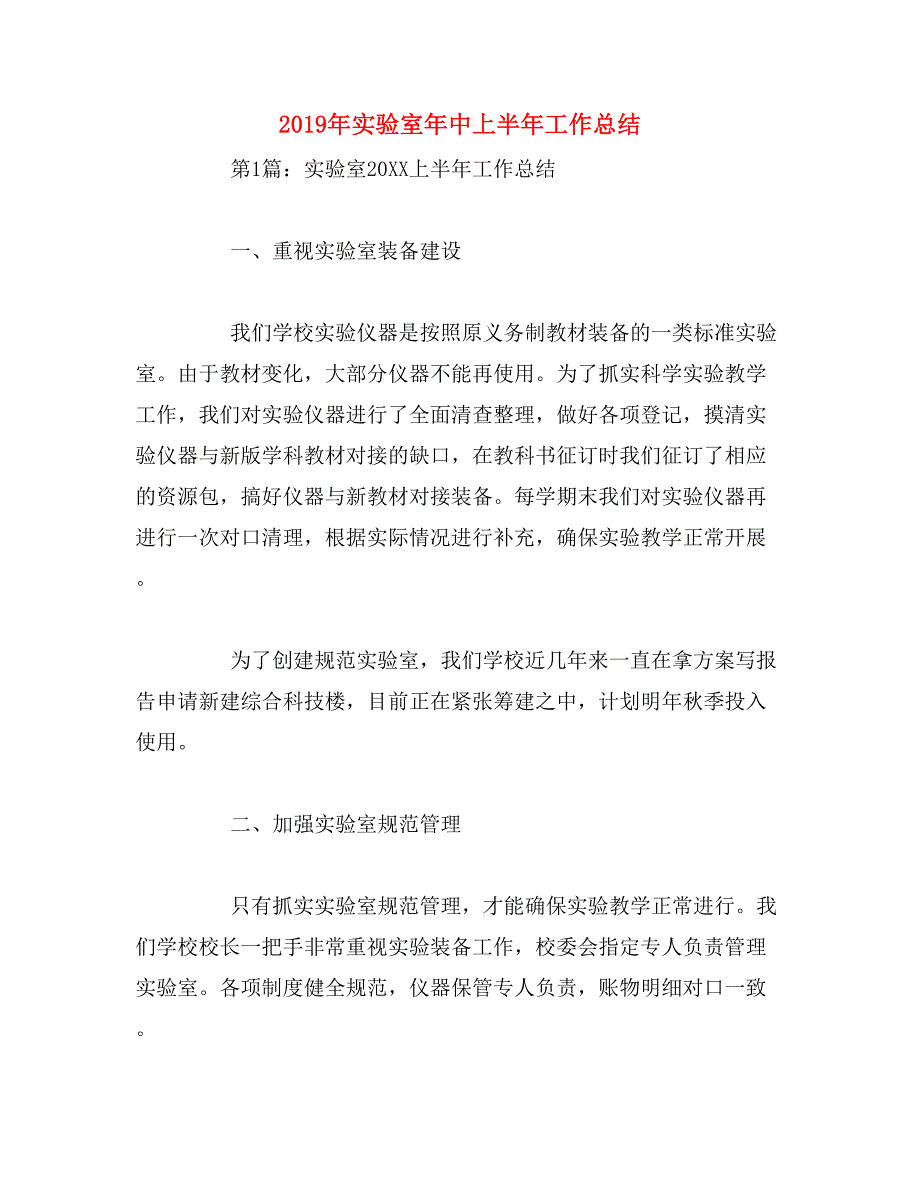 2019年实验室年中上半年工作总结

第1篇：实验室20XX上半年工作总结

一、重视实验室装备建设

我们学校实验仪器是按照原义务制教材装备的一类标准实验室。由于教材变化，大部分仪器不能再使用。为了抓实科学实验教学工作，我们对实验仪器进行了全面清查整理，做好各项登记，摸清实验仪器与新版学科教材对接的缺口，在教科书征订时我们征订了相应的资源包，搞好仪器与新教材对接装备。每学期末我们对实验仪器再进行一次对口清理，根据实际情况进行补充，确保实验教学正常开展。

为了创建规范实验室，我们学校近几年来一直在拿方案写报告申请新建综合科技楼，目前正在紧张筹建之中，计划明年秋季投入使用。

二、加强实验室规范管理

只有抓实实验室规范管理，才能确保实验教学正常进行。我们学校校长一把手非常重视实验装备工作，校委会指定专人负责管理实验室。各项制度健全规范，仪器保管专人负责，账物明细对口一致。